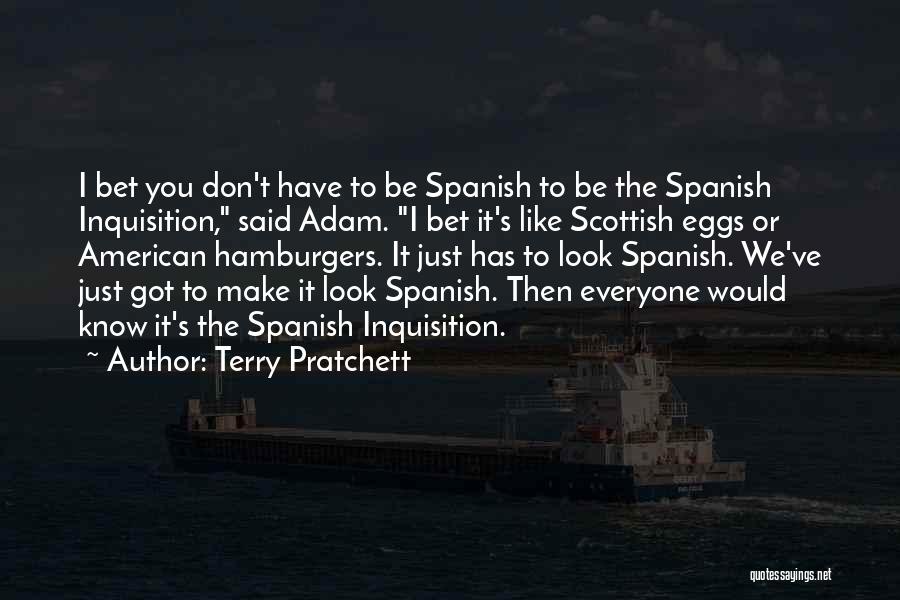 I bet you don't have to be Spanish to be the Spanish Inquisition," said Adam. "I bet it's like Scottish eggs or American hamburgers. It just has to look Spanish. We've just got to make it look Spanish. Then everyone would know it's the Spanish Inquisition.

~ Author: Terry Pratchett

quotessayings.net